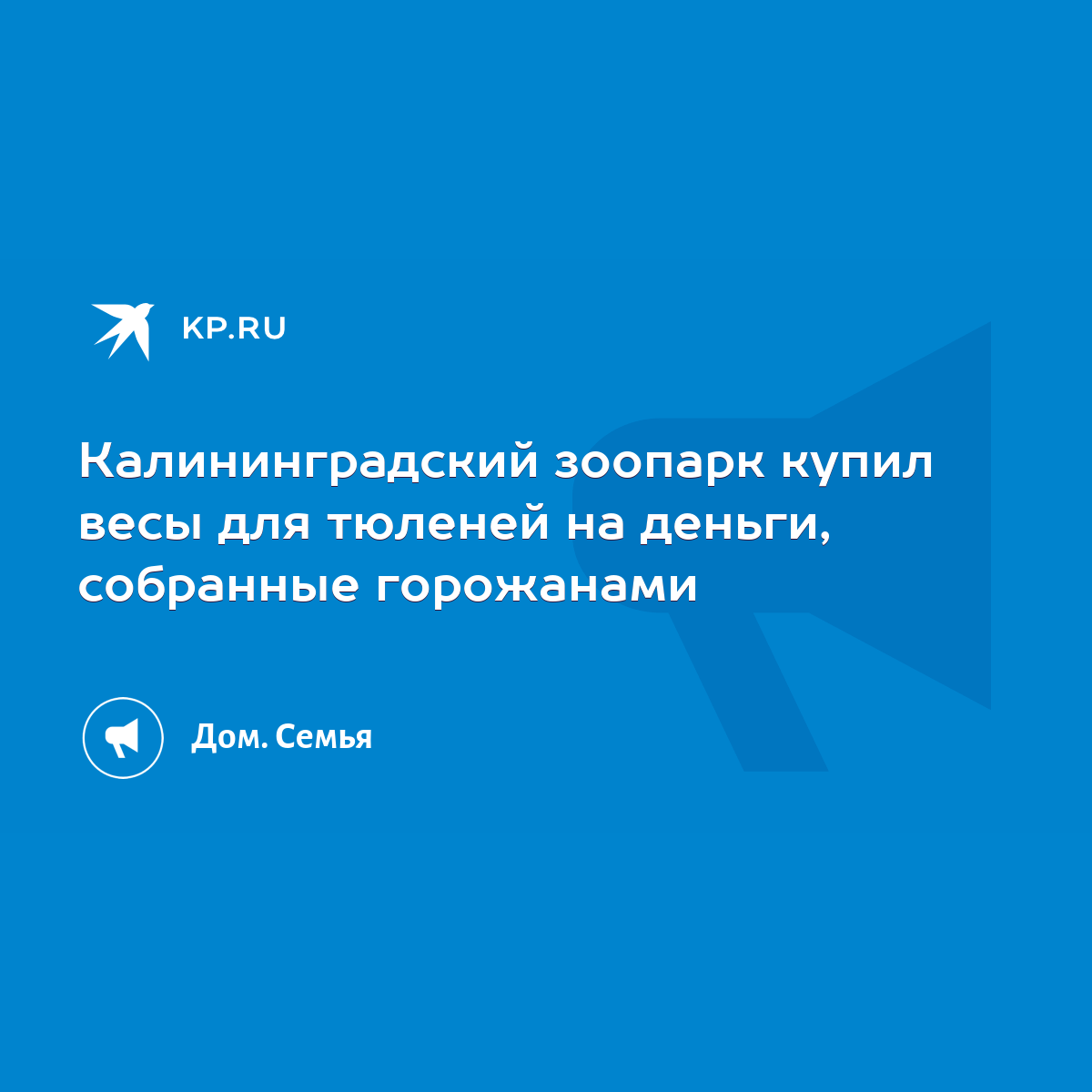 KP.RU

Калининградский зоопарк купил весы для тюленей на деньги, собранные горожанами

Дом. Семья